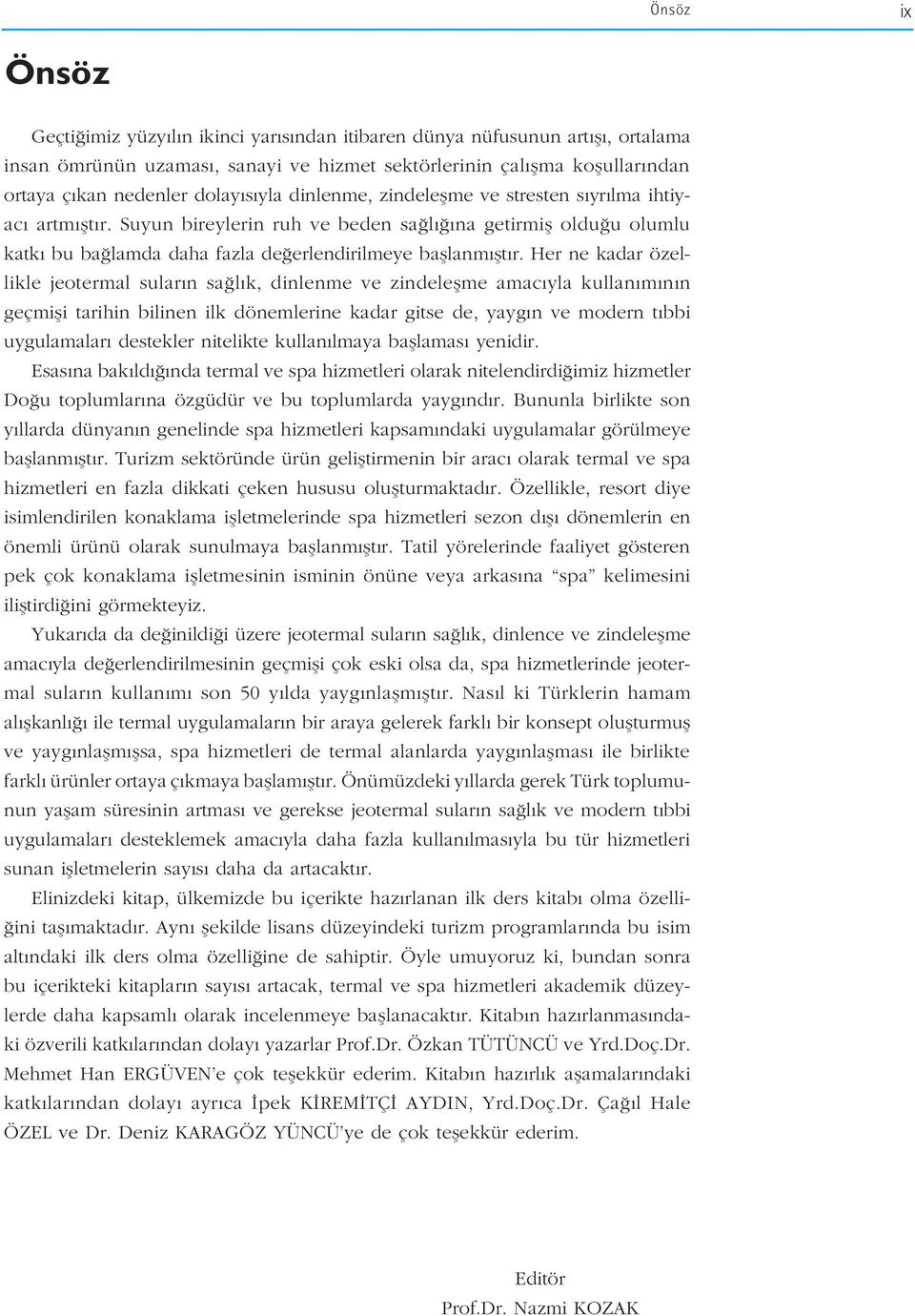 Önsöz ix

Önsöz

Geçtiğimiz yüzyılın ikinci yarısından itibaren dünya nüfusunun artışı, ortalama insan ömrünün uzaması, sanayi ve hizmet sektörlerinin çalışma koşullarından ortaya çıkan nedenler dolayısıyla dinlenme, zindeleşme ve stresten sıyrılma ihtiyacı artmıştır. Suyun bireylerin ruh ve beden sağlığına getirmiş olduğu olumlu katkı bu bağlamda daha fazla değerlendirilmeye başlanmıştır. Her ne kadar özellikle jeotermal suların sağlık, dinlenme ve zindeleşme amacıyla kullanımının geçmişi tarihin bilinen ilk dönemlerine kadar gitse de, yaygın ve modern tıbbi uygulamaları destekler nitelikte kullanılmaya başlaması yenidir.

Esasına bakıldığında termal ve spa hizmetleri olarak nitelendirdiğimiz hizmetler Doğu toplumlarına özgüdür ve bu toplumlarda yaygındır. Bununla birlikte son yıllarda dünyanın genelinde spa hizmetleri kapsamındaki uygulamalar görülmeye başlanmıştır. Turizm sektöründe ürün geliştirmenin bir aracı olarak termal ve spa hizmetleri en fazla dikkati çeken hususu oluşturmaktadır. Özellikle, resort diye isimlendirilen konaklama işletmelerinde spa hizmetleri sezon dışı dönemlerin en önemli ürünü olarak sunulmaya başlanmıştır. Tatil yörelerinde faaliyet gösteren pek çok konaklama işletmesinin isminin önüne veya arkasına “spa” kelimesini iliştirdiğini görmekteyiz.

Yukarıda da değinildiği üzere jeotermal suların sağlık, dinlence ve zindeleşme amacıyla değerlendirilmesinin geçmişi çok eski olsa da, spa hizmetlerinde jeotermal suların kullanımı son 50 yılda yaygınlaşmıştır. Nasıl ki Türklerin hamam alışkanlığı ile termal uygulamaların bir araya gelerek farklı bir konsept oluşturmuş ve yaygınlaşmışsa, spa hizmetleri de termal alanlarda yaygınlaşması ile birlikte farklı ürünler ortaya çıkmaya başlamıştır. Önümüzdeki yıllarda gerek Türk toplumunun yaşam süresinin artması ve gerekse jeotermal suların sağlık ve modern tıbbi uygulamaları desteklemek amacıyla daha fazla kullanılmasıyla bu tür hizmetleri sunan işletmelerin sayısı daha da artacaktır.

Elinizdeki kitap, ülkemizde bu içerikte hazırlanan ilk ders kitabı olma özelliğini taşımaktadır. Aynı şekilde lisans düzeyindeki turizm programlarında bu isim altındaki ilk ders olma özelliğine de sahiptir. Öyle umuyoruz ki, bundan sonra bu içerikteki kitapların sayısı artacak, termal ve spa hizmetleri akademik düzeylerde daha kapsamlı olarak incelenmeye başlanacaktır. Kitabın hazırlanmasındaki özverili katkılarından dolayı yazarlar Prof.Dr. Özkan TÜTÜNCÜ ve Yrd.Doç.Dr. Mehmet Han ERGÜVEN’e çok teşekkür ederim. Kitabın hazırlık aşamalarındaki katkılarından dolayı ayrıca İpek KİREMİTÇİ AYDIN, Yrd.Doç.Dr. Çağıl Hale ÖZEL ve Dr. Deniz KARAGÖZ YÜNCÜ’ye de çok teşekkür ederim.

Editör
Prof.Dr. Nazmi KOZAK